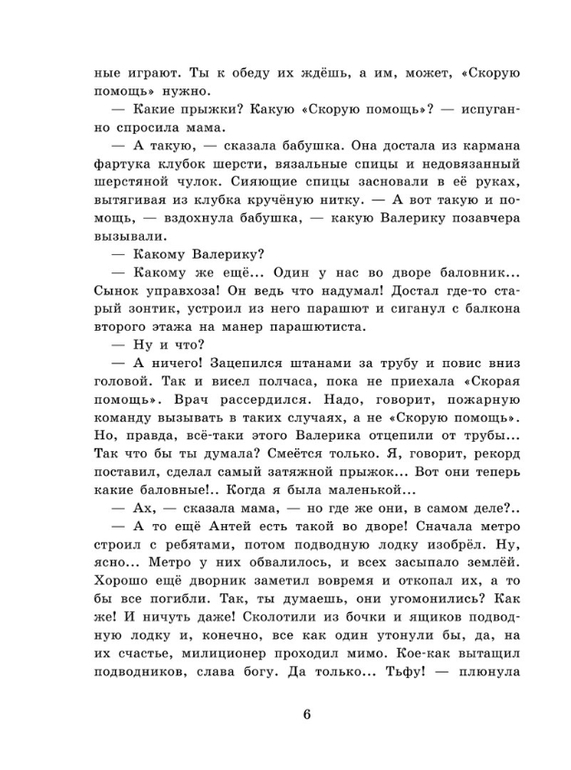 ные играют. Ты к обеду их ждёшь, а им, может, «Скорую помощь» нужно.

— Какие прыжки? Какую «Скорую помощь»? — испуганно спросила мама.

— А такую, — сказала бабушка. Она достала из кармана фартука клубок шерсти, вязальные спицы и недовязанный шерстяной чулок. Сияющие спицы засновали в её руках, вытягивая из клубка кручёную нитку. — А вот такую и помощь, — вздохнула бабушка, — какую Валерику позавчера вызывали.

— Какому Валерику?

— Какому же ещё... Один у нас во дворе баловник... Сынок управхоза! Он ведь что надумал! Достал где-то старый зонтик, устроил из него парашют и сиганул с балкона второго этажа на манер парашютиста.

— Ну и что?

— А ничего! Зацепился штанами за трубу и повис вниз головой. Так и висел полчаса, пока не приехала «Скорая помощь». Врач рассердился. Надо, говорит, пожарную команду вызывать в таких случаях, а не «Скорую помощь». Но, правда, всё-таки этого Валерика отцепили от трубы... Так что бы ты думала? Смеётся только. Я, говорит, рекорд поставил, сделал самый затяжной прыжок... Вот они теперь какие баловные!.. Когда я была маленькой...

— Ах, — сказала мама, — но где же они, в самом деле?..

— А то ещё Антей есть такой во дворе! Сначала метро строил с ребятами, потом подводную лодку изобрёл. Ну, ясно... Метро у них обвалилось, и всех засыпало землёй. Хорошо ещё дворник заметил вовремя и откопал их, а то бы все погибли. Так, ты думаешь, они угомонились? Как же! И ничуть даже! Сколотили из бочки и ящиков подводную лодку и, конечно, все как один утонули бы, да, на их счастье, милиционер проходил мимо. Кое-как вытащил подводников, слава богу. Да только... Тьфу! — плюнула

6